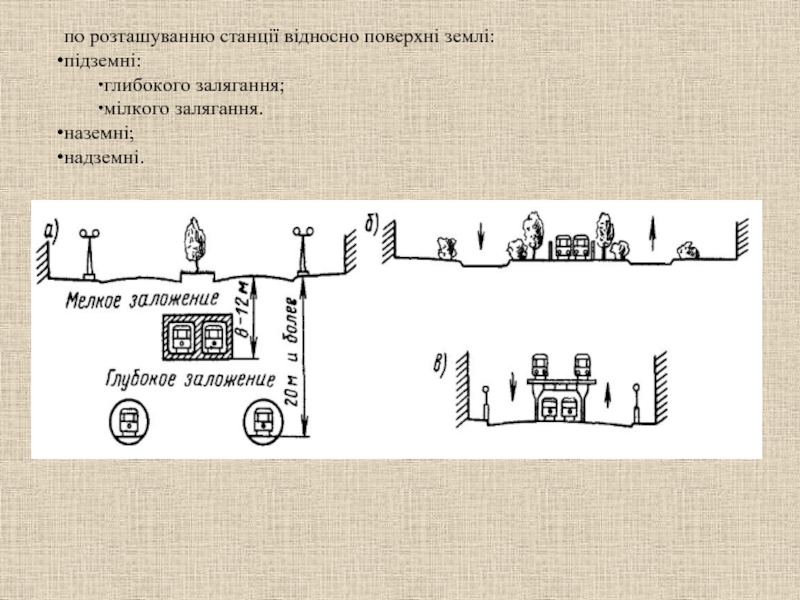 по розташуванню станції відносно поверхні землі:

• підземні:

• глибокого залягання;

• мілкого залягання.

• наземні;

• надземні.

а)

Мелкое заложение

8-12 м

20 м и более

Глубокое заложение

б)

в)